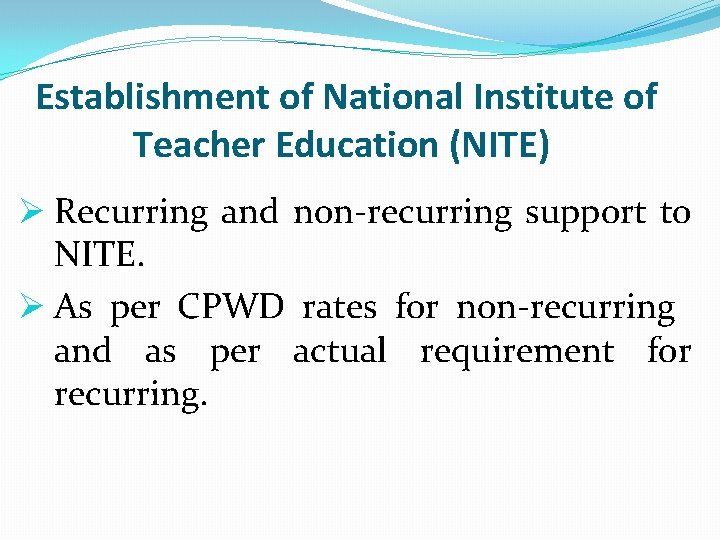 Establishment of National Institute of Teacher Education (NITE)

➢ Recurring and non-recurring support to NITE.

➢ As per CPWD rates for non-recurring and as per actual requirement for recurring.